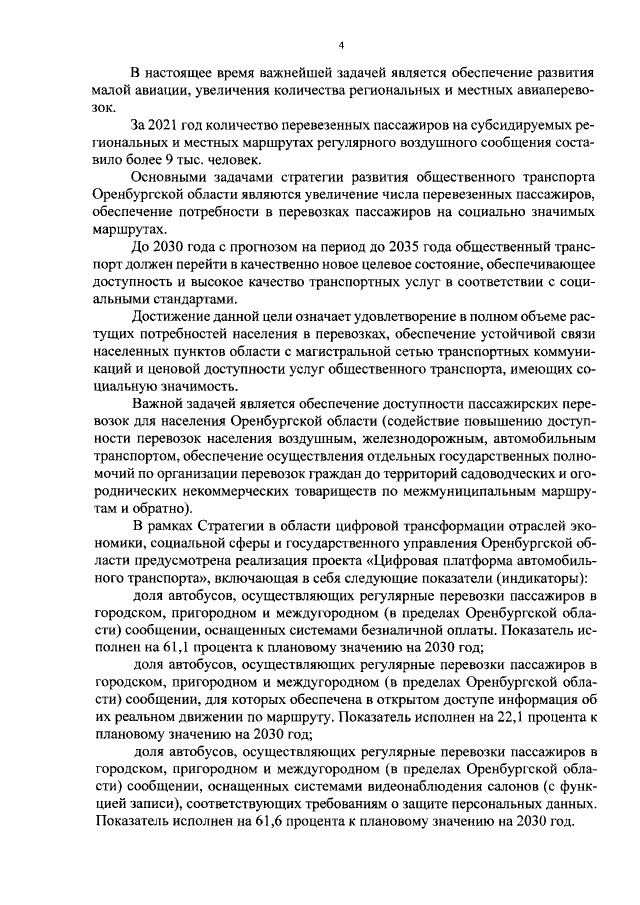 4

В настоящее время важнейшей задачей является обеспечение развития малой авиации, увеличения количества региональных и местных авиаперевозок.

За 2021 год количество перевезенных пассажиров на субсидируемых региональных и местных маршрутах регулярного воздушного сообщения составило более 9 тыс. человек.

Основными задачами стратегии развития общественного транспорта Оренбургской области являются увеличение числа перевезенных пассажиров, обеспечение потребности в перевозках пассажиров на социально значимых маршрутах.

До 2030 года с прогнозом на период до 2035 года общественный транспорт должен перейти в качественно новое целевое состояние, обеспечивающее доступность и высокое качество транспортных услуг в соответствии с социальными стандартами.

Достижение данной цели означает удовлетворение в полном объеме растущих потребностей населения в перевозках, обеспечение устойчивой связи населенных пунктов области с магистральной сетью транспортных коммуникаций и ценовой доступности услуг общественного транспорта, имеющих социальную значимость.

Важной задачей является обеспечение доступности пассажирских перевозок для населения Оренбургской области (содействие повышению доступности перевозок населения воздушным, железнодорожным, автомобильным транспортом, обеспечение осуществления отдельных государственных полномочий по организации перевозок граждан до территорий садоводческих и огороднических некоммерческих товариществ по межмуниципальным маршрутам и обратно).

В рамках Стратегии в области цифровой трансформации отраслей экономики, социальной сферы и государственного управления Оренбургской области предусмотрена реализация проекта «Цифровая платформа автомобильного транспорта», включающая в себя следующие показатели (индикаторы):

доля автобусов, осуществляющих регулярные перевозки пассажиров в городском, пригородном и междугородном (в пределах Оренбургской области) сообщении, оснащенных системами безналичной оплаты. Показатель исполнен на 61,1 процента к плановому значению на 2030 год;

доля автобусов, осуществляющих регулярные перевозки пассажиров в городском, пригородном и междугородном (в пределах Оренбургской области) сообщении, для которых обеспечена в открытом доступе информация об их реальном движении по маршруту. Показатель исполнен на 22,1 процента к плановому значению на 2030 год;

доля автобусов, осуществляющих регулярные перевозки пассажиров в городском, пригородном и междугородном (в пределах Оренбургской области) сообщении, оснащенных системами видеонаблюдения салонов (с функцией записи), соответствующих требованиям о защите персональных данных. Показатель исполнен на 61,6 процента к плановому значению на 2030 год.